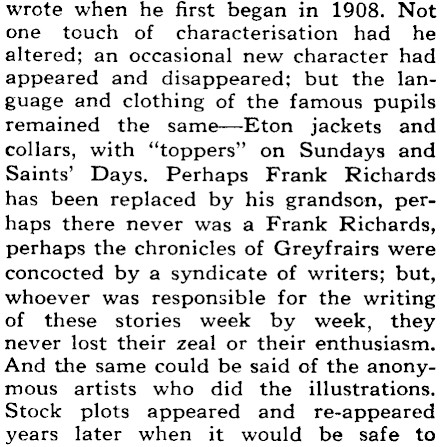 wrote when he first began in 1908. Not one touch of characterisation had he altered; an occasional new character had appeared and disappeared; but the language and clothing of the famous pupils remained the same—Eton jackets and collars, with "toppers" on Sundays and Saints' Days. Perhaps Frank Richards has been replaced by his grandson, perhaps there never was a Frank Richards, perhaps the chronicles of Greyfrairs were concocted by a syndicate of writers; but, whoever was responsible for the writing of these stories week by week, they never lost their zeal or their enthusiasm. And the same could be said of the anonymous artists who did the illustrations. Stock plots appeared and re-appeared years later when it would be safe to